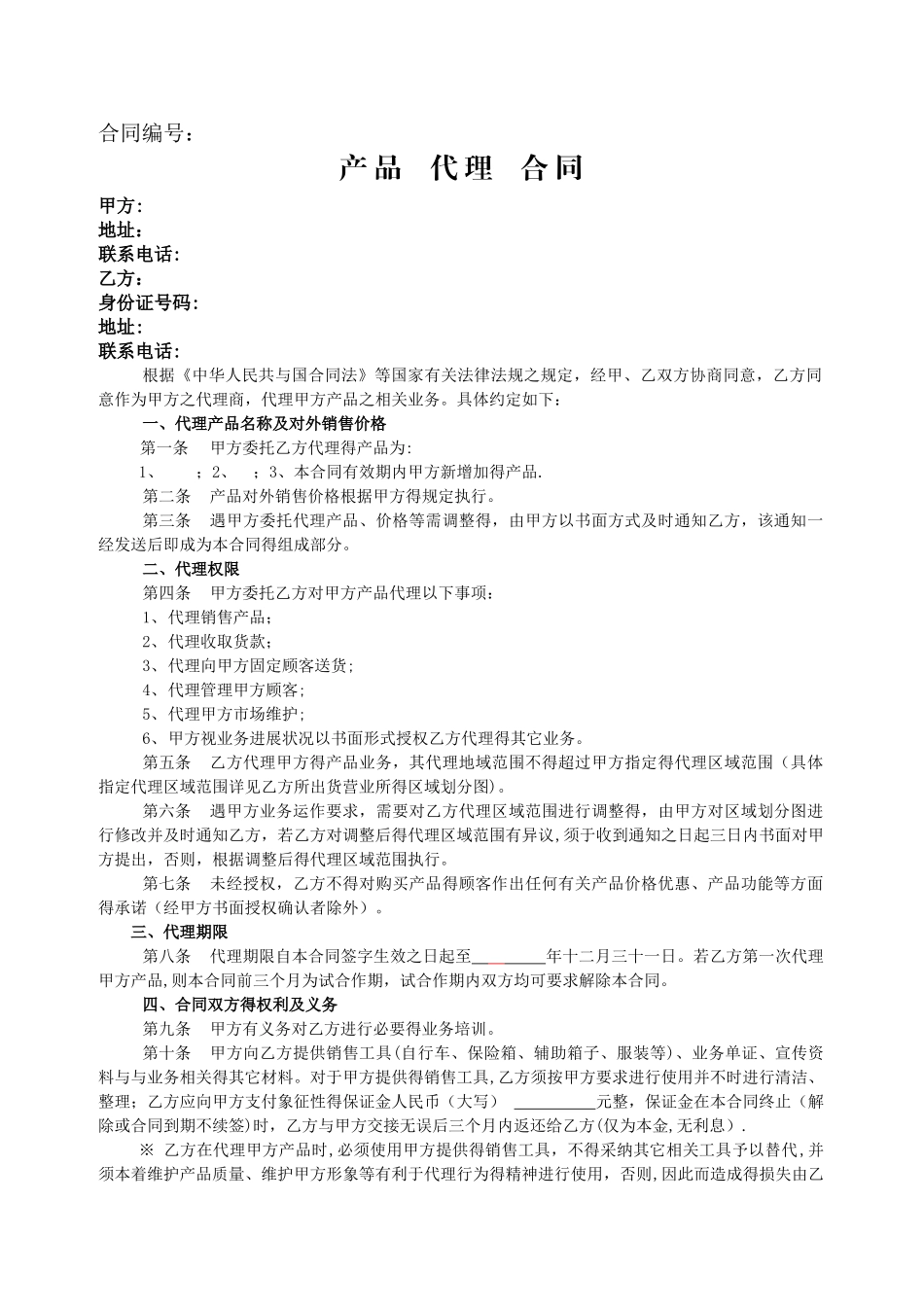 合同编号：

产品 代理 合同

甲方：
地址：
联系电话：
乙方：
身份证号码：
地址：
联系电话：

根据《中华人民共与国合同法》等国家有关法律法规之规定，经甲、乙双方协商同意，乙方同意作为甲方之代理商，代理甲方产品之相关业务。具体约定如下：

一、代理产品名称及对外销售价格

第一条 甲方委托乙方代理得产品为:

1、 ；2、 ；3、本合同有效期内甲方新增加得产品.

第二条 产品对外销售价格根据甲方得规定执行。

第三条 遇甲方委托代理产品、价格等需调整得，由甲方以书面方式及时通知乙方，该通知一经发送后即成为本合同得组成部分。

二、代理权限

第四条 甲方委托乙方对甲方产品代理以下事项：

1、代理销售产品；

2、代理收取货款；

3、代理向甲方固定顾客送货;

4、代理管理甲方顾客;

5、代理甲方市场维护;

6、甲方视业务进展状况以书面形式授权乙方代理得其它业务。

第五条 乙方代理甲方得产品业务，其代理地域范围不得超过甲方指定得代理区域范围（具体指定代理区域范围详见乙方所出货营业所得区域划分图）。

第六条 遇甲方业务运作要求，需要对乙方代理区域范围进行调整得，由甲方对区域划分图进行修改并及时通知乙方，若乙方对调整后得代理区域范围有异议，须于收到通知之日起三日内书面对甲方提出，否则，根据调整后得代理区域范围执行。

第七条 未经授权，乙方不得对购买产品得顾客作出任何有关产品价格优惠、产品功能等方面得承诺（经甲方书面授权确认者除外）。

三、代理期限

第八条 代理期限自本合同签字生效之日起至________年十二月三十一日。若乙方第一次代理甲方产品,则本合同前三个月为试合作期，试合作期内双方均可要求解除本合同。

四、合同双方得权利及义务

第九条 甲方有义务对乙方进行必要得业务培训。

第十条 甲方向乙方提供销售工具(自行车、保险箱、辅助箱子、服装等)、业务单证、宣传资料与与业务相关得其它材料。对于甲方提供得销售工具,乙方须按甲方要求进行使用并不时进行清洁、整理；乙方应向甲方支付象征性得保证金人民币（大写） __________元整，保证金在本合同终止（解除或合同到期不续签)时，乙方与甲方交接无误后三个月内返还给乙方(仅为本金,无利息）.

※ 乙方在代理甲方产品时,必须使用甲方提供得销售工具，不得采纳其它相关工具予以替代，并须本着维护产品质量、维护甲方形象等有利于代理行为得精神进行使用，否则，因此而造成得损失由乙